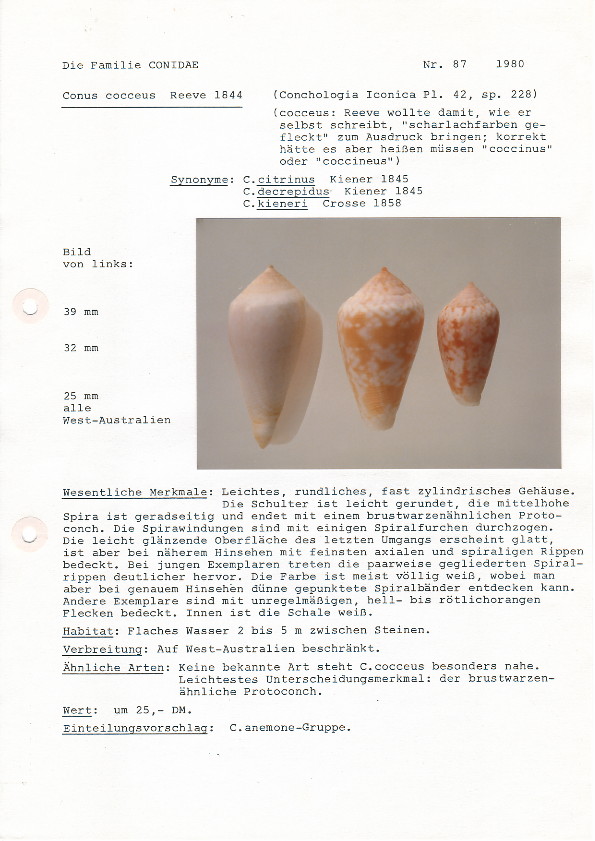 Die Familie CONIDAE

Nr. 87 1980

Conus cocceus Reeve 1844

(Conchologia Iconica Pl. 42, sp. 228)

(cocceus: Reeve wollte damit, wie er selbst schreibt, "scharlachfarben gefleckt" zum Ausdruck bringen; korrekt hätte es aber heißen müssen "coccinus" oder "coccineus")

Synonyme: C.citrinus Kiener 1845
C.decrepidus Kiener 1845
C.kieneri Crosse 1858

Bild von links:

39 mm

32 mm

25 mm
alle
West-Australien

Wesentliche Merkmale: Leichtes, rundliches, fast zylindrisches Gehäuse. Die Schulter ist leicht gerundet, die mittelhohe Spira ist geradseitig und endet mit einem brustwarzenähnlichen Protoconch. Die Spirawindungen sind mit einigen Spiralfurchen durchzogen. Die leicht glänzende Oberfläche des letzten Umgangs erscheint glatt, ist aber bei näherem Hinsehen mit feinsten axialen und spiraligen Rippen bedeckt. Bei jungen Exemplaren treten die paarweise gegliederten Spiralrippen deutlicher hervor. Die Farbe ist meist völlig weiß, wobei man aber bei genauem Hinsehen dünne gepunktete Spiralbänder entdecken kann. Andere Exemplare sind mit unregelmäßigen, hell- bis rötlichorangen Flecken bedeckt. Innen ist die Schale weiß.

Habitat: Flaches Wasser 2 bis 5 m zwischen Steinen.

Verbreitung: Auf West-Australien beschränkt.

Ähnliche Arten: Keine bekannte Art steht C.cocceus besonders nahe. Leichtestes Unterscheidungsmerkmal: der brustwarzenähnliche Protoconch.

Wert: um 25,- DM.

Einteilungsvorschlag: C.anemone-Gruppe.